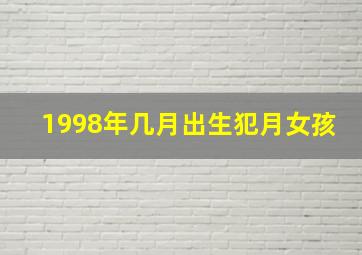 1998年几月出生犯月女孩